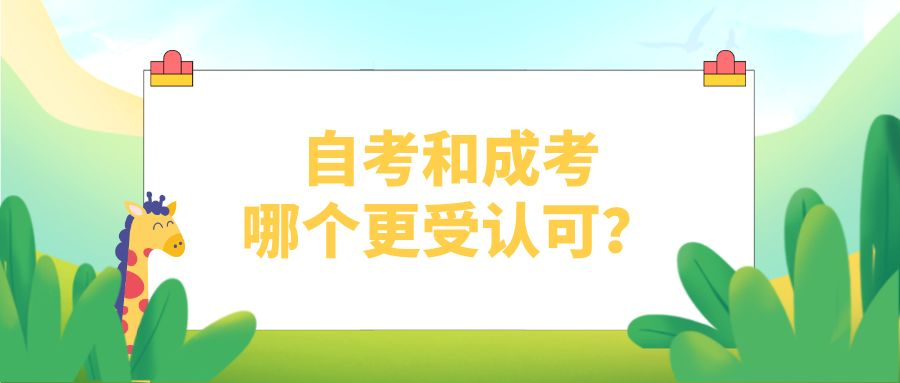 自考和成考
哪个更受认可？